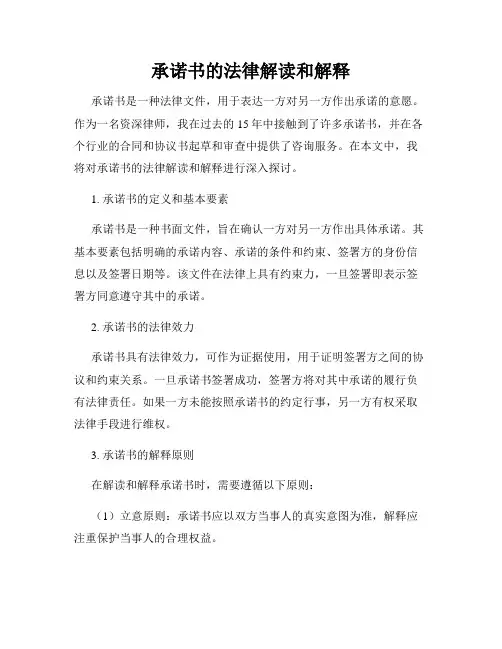 承诺书的法律解读和解释

承诺书是一种法律文件，用于表达一方对另一方作出承诺的意愿。作为一名资深律师，我在过去的 15 年中接触到了许多承诺书，并在各个行业的合同和协议书起草和审查中提供了咨询服务。在本文中，我将对承诺书的法律解读和解释进行深入探讨。

1. 承诺书的定义和基本要素

承诺书是一种书面文件，旨在确认一方对另一方作出具体承诺。其基本要素包括明确的承诺内容、承诺的条件和约束、签署方的身份信息以及签署日期等。该文件在法律上具有约束力，一旦签署即表示签署方同意遵守其中的承诺。

2. 承诺书的法律效力

承诺书具有法律效力，可作为证据使用，用于证明签署方之间的协议和约束关系。一旦承诺书签署成功，签署方将对其中承诺的履行负有法律责任。如果一方未能按照承诺书的约定行事，另一方有权采取法律手段进行维权。

3. 承诺书的解释原则

在解读和解释承诺书时，需要遵循以下原则：

（1）立意原则：承诺书应以双方当事人的真实意图为准，解释应注重保护当事人的合理权益。